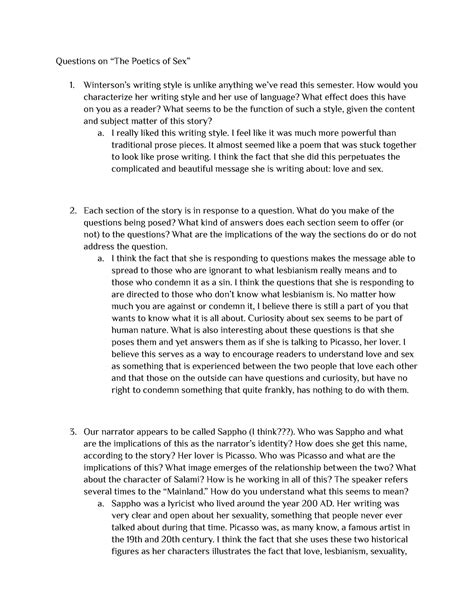 Questions on "The Poetics of Sex"

1. Winterson's writing style is unlike anything we've read this semester. How would you characterize her writing style and her use of language? What effect does this have on you as a reader? What seems to be the function of such a style, given the content and subject matter of this story?

a. I really liked this writing style. I feel like it was much more powerful than traditional prose pieces. It almost seemed like a poem that was stuck together to look like prose writing. I think the fact that she did this perpetuates the complicated and beautiful message she is writing about: love and sex.

2. Each section of the story is in response to a question. What do you make of the questions being posed? What kind of answers does each section seem to offer (or not) to the questions? What are the implications of the way the sections do or do not address the question.

a. I think the fact that she is responding to questions makes the message able to spread to those who are ignorant to what lesbianism really means and to those who condemn it as a sin. I think the questions that she is responding to are directed to those who don't know what lesbianism is. No matter how much you are against or condemn it, I believe there is still a part of you that wants to know what it is all about. Curiosity about sex seems to be part of human nature. What is also interesting about these questions is that she poses them and yet answers them as if she is talking to Picasso, her lover. I believe this serves as a way to encourage readers to understand love and sex as something that is experienced between the two people that love each other and that those on the outside can have questions and curiosity, but have no right to condemn something that quite frankly, has nothing to do with them.

3. Our narrator appears to be called Sappho (I think???). Who was Sappho and what are the implications of this as the narrator's identity? How does she get this name, according to the story? Her lover is Picasso. Who was Picasso and what are the implications of this? What image emerges of the relationship between the two? What about the character of Salami? How is he working in all of this? The speaker refers several times to the "Mainland." How do you understand what this seems to mean?

a. Sappho was a lyricist who lived around the year 200 AD. Her writing was very clear and open about her sexuality, something that people never ever talked about during that time. Picasso was, as many know, a famous artist in the 19th and 20th century. I think the fact that she uses these two historical figures as her characters illustrates the fact that love, lesbianism, sexuality,